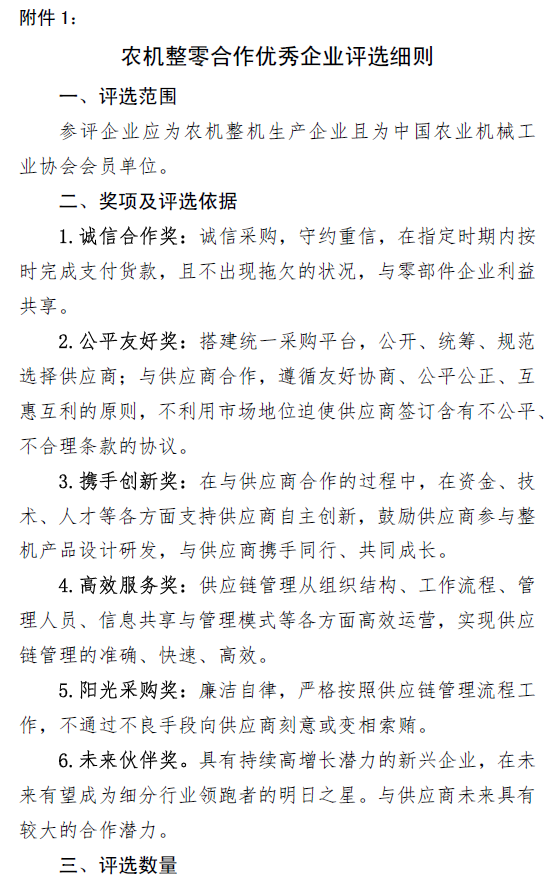 附件 1：

农机整零合作优秀企业评选细则

一、评选范围

参评企业应为农机整机生产企业且为中国农业机械工业协会会员单位。

二、奖项及评选依据

1. 诚信合作奖：诚信采购，守约重信，在指定时期内按时完成支付货款，且不出现拖欠的状况，与零部件企业利益共享。

2. 公平友好奖：搭建统一采购平台，公开、统筹、规范选择供应商；与供应商合作，遵循友好协商、公平公正、互惠互利的原则，不利用市场地位迫使供应商签订含有不公平、不合理条款的协议。

3. 携手创新奖：在与供应商合作的过程中，在资金、技术、人才等各方面支持供应商自主创新，鼓励供应商参与整机产品设计研发，与供应商携手同行、共同成长。

4. 高效服务奖：供应链管理从组织结构、工作流程、管理人员、信息共享与管理模式等各方面高效运营，实现供应链管理的准确、快速、高效。

5. 阳光采购奖：廉洁自律，严格按照供应链管理流程工作，不通过不良手段向供应商刻意或变相索贿。

6. 未来伙伴奖。具有持续高增长潜力的新兴企业，在未来有望成为细分行业领跑者的明日之星。与供应商未来具有较大的合作潜力。

三、评选数量